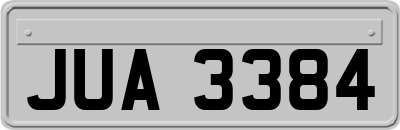 JUA 3384